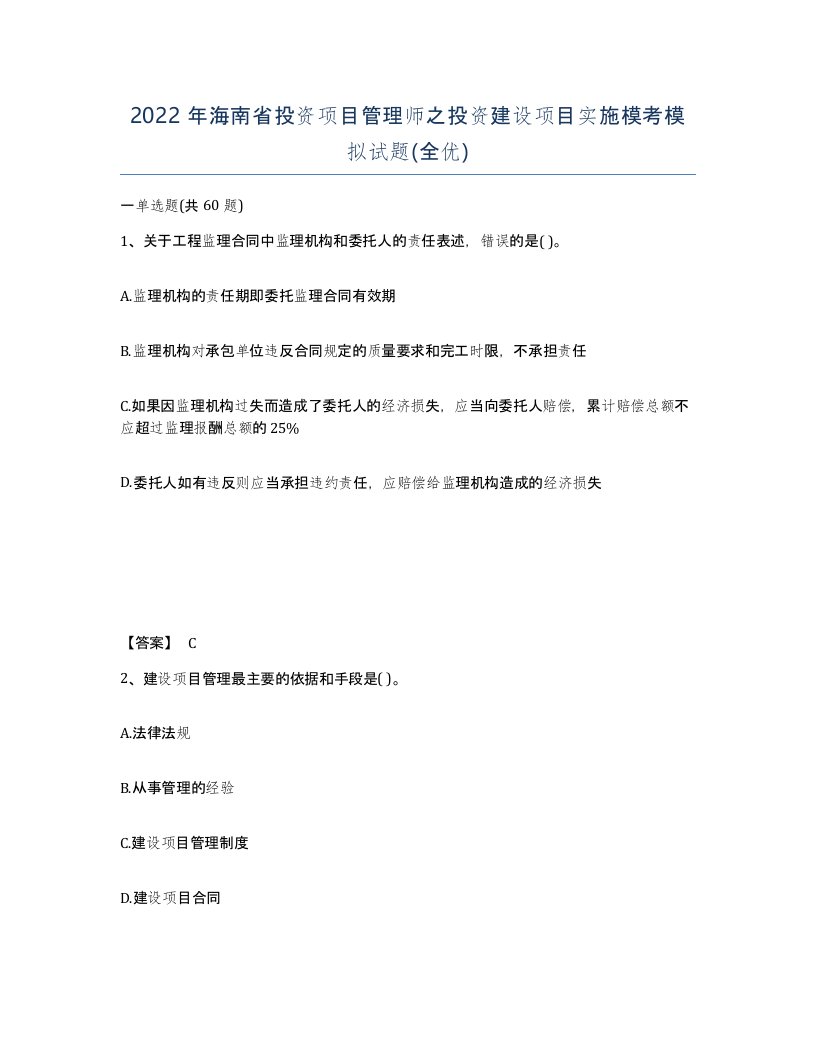 2022 年海南省投资项目管理师之投资建设项目实施模考模拟试题(全优)

一单选题(共 60 题)

1、关于工程监理合同中监理机构和委托人的责任表述，错误的是( )。

A.监理机构的责任期即委托监理合同有效期

B.监理机构对承包单位违反合同规定的质量要求和完工时限，不承担责任

C.如果因监理机构过失而造成了委托人的经济损失，应当向委托人赔偿，累计赔偿总额不应超过监理报酬总额的 25%

D.委托人如有违反则应当承担违约责任，应赔偿给监理机构造成的经济损失

【答案】 C

2、建设项目管理最主要的依据和手段是( )。

A.法律法规

B.从事管理的经验

C.建设项目管理制度

D.建设项目合同